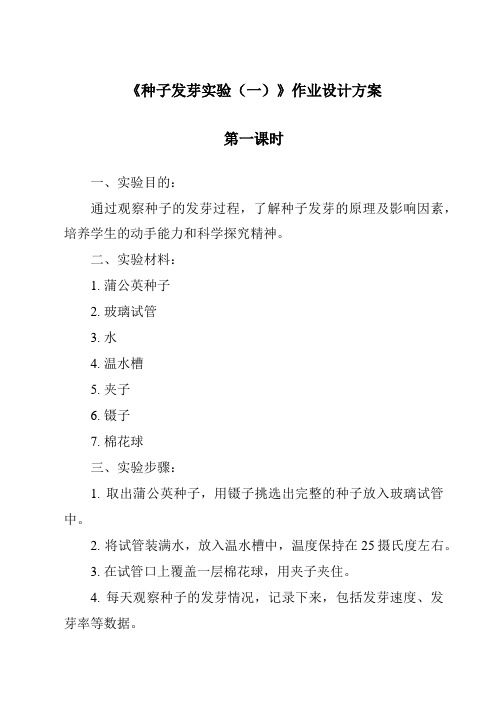 《种子发芽实验（一）》作业设计方案

第一课时

一、实验目的：

通过观察种子的发芽过程，了解种子发芽的原理及影响因素，培养学生的动手能力和科学探究精神。

二、实验材料：

1. 蒲公英种子

2. 玻璃试管

3. 水

4. 温水槽

5. 夹子

6. 镊子

7. 棉花球

三、实验步骤：

1. 取出蒲公英种子，用镊子挑选出完整的种子放入玻璃试管中。

2. 将试管装满水，放入温水槽中，温度保持在 25 摄氏度左右。

3. 在试管口上覆盖一层棉花球，用夹子夹住。

4. 每天观察种子的发芽情况，记录下来，包括发芽速度、发芽率等数据。